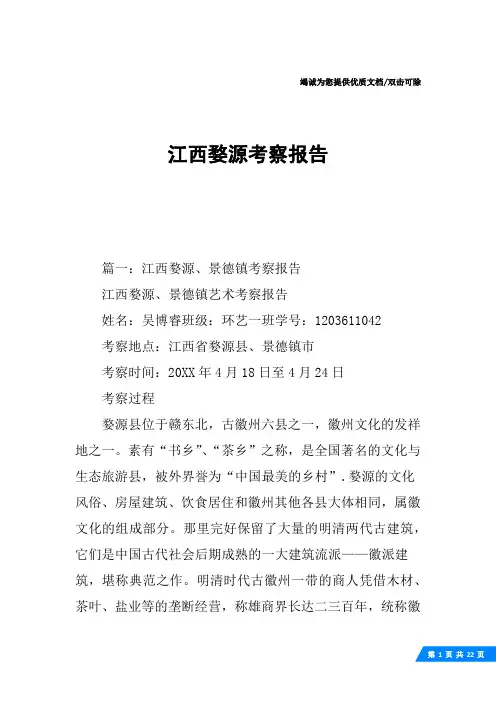 竭诚为您提供优质文档/双击可除

江西婺源考察报告

篇一：江西婺源、景德镇考察报告

江西婺源、景德镇艺术考察报告

姓名：吴博睿班级：环艺一班学号：1203611042

考察地点：江西省婺源县、景德镇市

考察时间：20XX年4月18日至4月24日

考察过程

婺源县位于赣东北，古徽州六县之一，徽州文化的发祥地之一。素有“书乡”、“茶乡”之称，是全国著名的文化与生态旅游县，被外界誉为“中国最美的乡村”．婺源的文化风俗、房屋建筑、饮食居住和徽州其他各县大体相同，属徽文化的组成部分。那里完好保留了大量的明清两代古建筑，它们是中国古代社会后期成熟的一大建筑流派——徽派建筑，堪称典范之作。明清时代古徽州一带的商人凭借木材、茶叶、盐业等的垄断经营，称雄商界长达二三百年，统称徽

第1页共22页